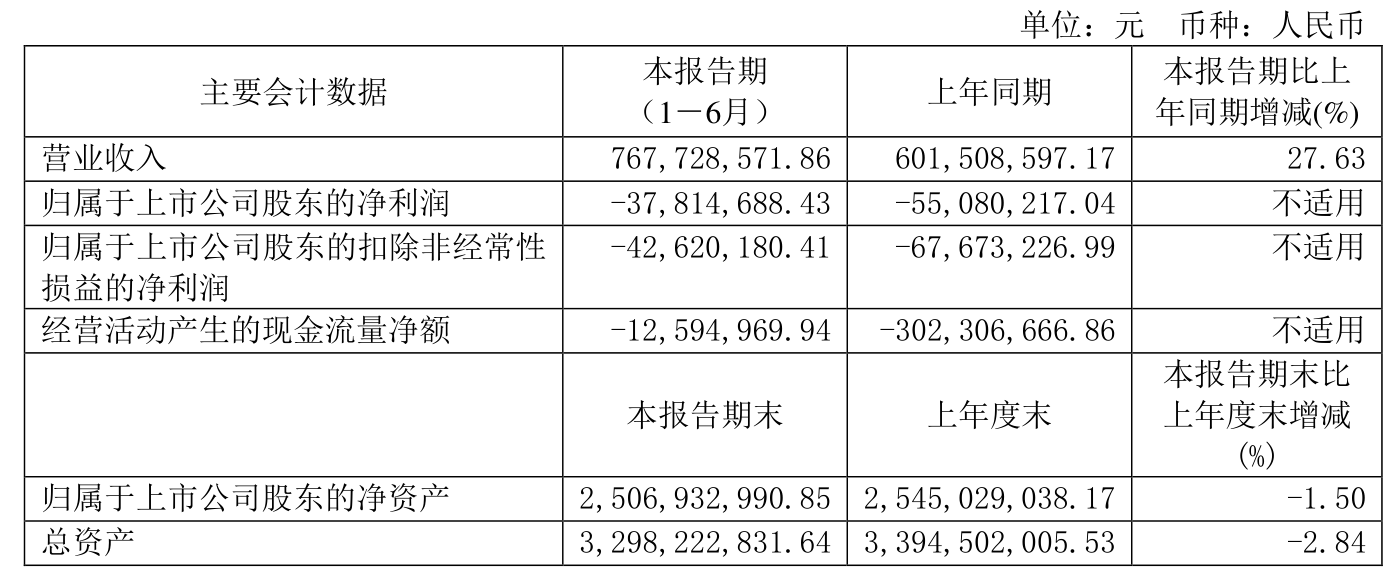 单位：元 币种：人民币

| 主要会计数据 | 本报告期（1－6月） | 上年同期 | 本报告期比上年同期增减(%) |
|---|---|---|---|
| 营业收入 | 767,728,571.86 | 601,508,597.17 | 27.63 |
| 归属于上市公司股东的净利润 | -37,814,688.43 | -55,080,217.04 | 不适用 |
| 归属于上市公司股东的扣除非经常性损益的净利润 | -42,620,180.41 | -67,673,226.99 | 不适用 |
| 经营活动产生的现金流量净额 | -12,594,969.94 | -302,306,666.86 | 不适用 |
|  | 本报告期末 | 上年度末 | 本报告期末比上年度末增减(%) |
| 归属于上市公司股东的净资产 | 2,506,932,990.85 | 2,545,029,038.17 | -1.50 |
| 总资产 | 3,298,222,831.64 | 3,394,502,005.53 | -2.84 |